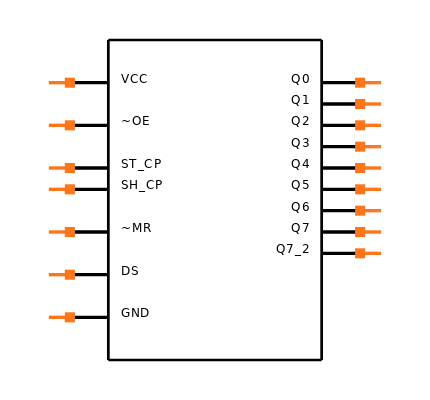 VCC
~OE
ST_CP
SH_CP
~MR
DS
GND

Q0
Q1
Q2
Q3
Q4
Q5
Q6
Q7
Q7_2